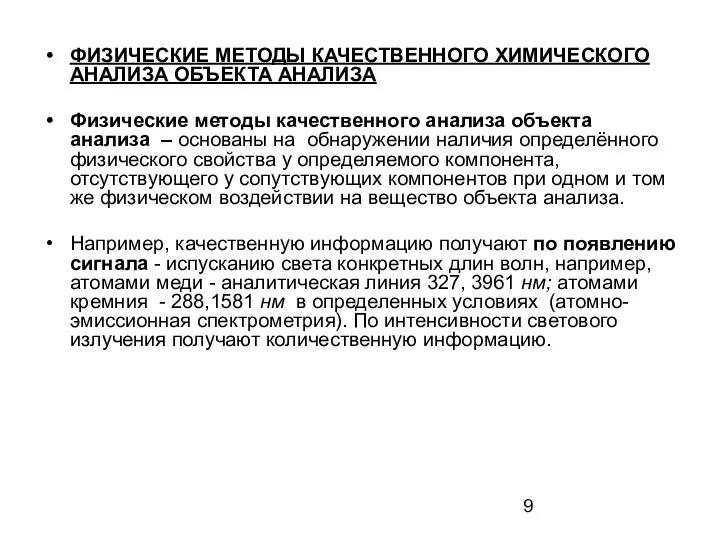 • ФИЗИЧЕСКИЕ МЕТОДЫ КАЧЕСТВЕННОГО ХИМИЧЕСКОГО АНАЛИЗА ОБЪЕКТА АНАЛИЗА

• Физические методы качественного анализа объекта анализа – основаны на обнаружении наличия определённого физического свойства у определяемого компонента, отсутствующего у сопутствующих компонентов при одном и том же физическом воздействии на вещество объекта анализа.

• Например, качественную информацию получают по появлению сигнала - испусканию света конкретных длин волн, например, атомами меди - аналитическая линия 327, 3961 нм; атомами кремния - 288,1581 нм в определенных условиях (атомно-эмиссионная спектрометрия). По интенсивности светового излучения получают количественную информацию.

9